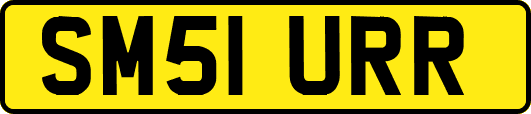 SM51 URR